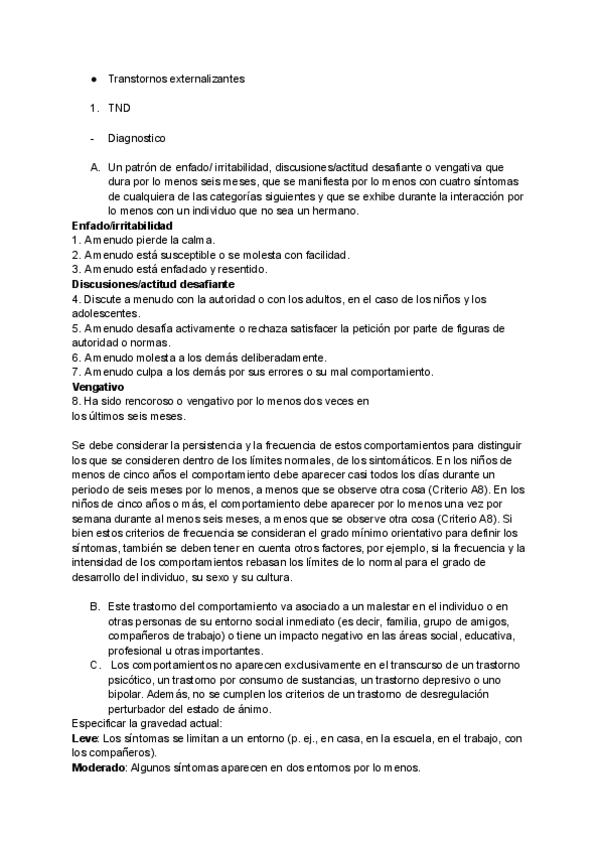 ● Transtornos externalizantes

1. TND

- Diagnostico

A. Un patrón de enfado/ irritabilidad, discusiones/actitud desafiante o vengativa que dura por lo menos seis meses, que se manifiesta por lo menos con cuatro síntomas de cualquiera de las categorías siguientes y que se exhibe durante la interacción por lo menos con un individuo que no sea un hermano.

Enfado/irritabilidad
1. A menudo pierde la calma.
2. A menudo está susceptible o se molesta con facilidad.
3. A menudo está enfadado y resentido.
Discusiones/actitud desafiante
4. Discute a menudo con la autoridad o con los adultos, en el caso de los niños y los adolescentes.
5. A menudo desafía activamente o rechaza satisfacer la petición por parte de figuras de autoridad o normas.
6. A menudo molesta a los demás deliberadamente.
7. A menudo culpa a los demás por sus errores o su mal comportamiento.
Vengativo
8. Ha sido rencoroso o vengativo por lo menos dos veces en los últimos seis meses.

Se debe considerar la persistencia y la frecuencia de estos comportamientos para distinguir los que se consideren dentro de los límites normales, de los sintomáticos. En los niños de menos de cinco años el comportamiento debe aparecer casi todos los días durante un periodo de seis meses por lo menos, a menos que se observe otra cosa (Criterio A8). En los niños de cinco años o más, el comportamiento debe aparecer por lo menos una vez por semana durante al menos seis meses, a menos que se observe otra cosa (Criterio A8). Si bien estos criterios de frecuencia se consideran el grado mínimo orientativo para definir los síntomas, también se deben tener en cuenta otros factores, por ejemplo, si la frecuencia y la intensidad de los comportamientos rebasan los límites de lo normal para el grado de desarrollo del individuo, su sexo y su cultura.

B. Este trastorno del comportamiento va asociado a un malestar en el individuo o en otras personas de su entorno social inmediato (es decir, familia, grupo de amigos, compañeros de trabajo) o tiene un impacto negativo en las áreas social, educativa, profesional u otras importantes.
C. Los comportamientos no aparecen exclusivamente en el transcurso de un trastorno psicótico, un trastorno por consumo de sustancias, un trastorno depresivo o uno bipolar. Además, no se cumplen los criterios de un trastorno de desregulación perturbador del estado de ánimo.
Especificar la gravedad actual:
Leve: Los síntomas se limitan a un entorno (p. ej., en casa, en la escuela, en el trabajo, con los compañeros).
Moderado: Algunos síntomas aparecen en dos entornos por lo menos.